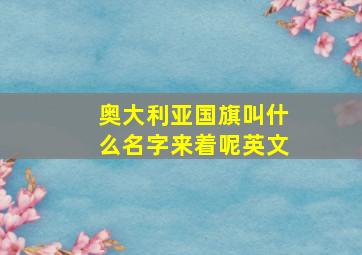 奥大利亚国旗叫什么名字来着呢英文